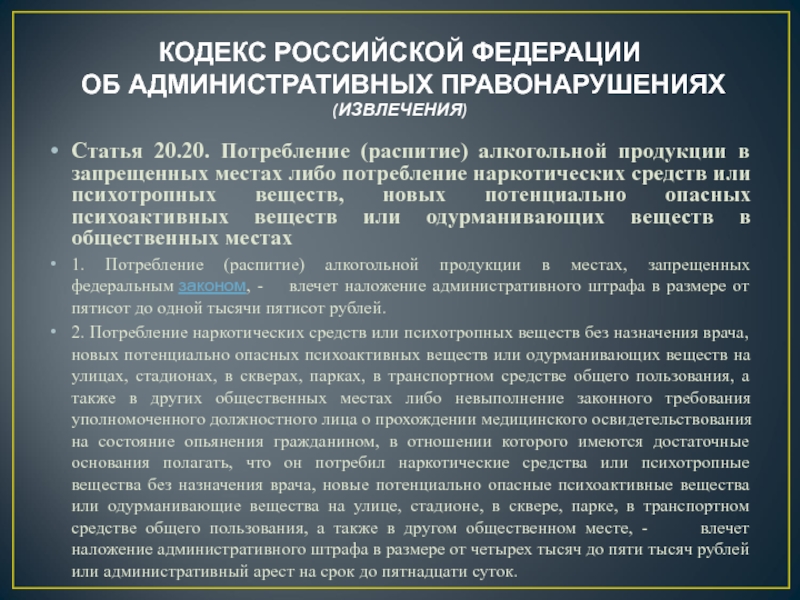 КОДЕКС РОССИЙСКОЙ ФЕДЕРАЦИИ
ОБ АДМИНИСТРАТИВНЫХ ПРАВОНАРУШЕНИЯХ
(ИЗВЛЕЧЕНИЯ)

• Статья 20.20. Потребление (распитие) алкогольной продукции в запрещенных местах либо потребление наркотических средств или психотропных веществ, новых потенциально опасных психоактивных веществ или одурманивающих веществ в общественных местах

• 1. Потребление (распитие) алкогольной продукции в местах, запрещенных федеральным законом, - влечет наложение административного штрафа в размере от пятисот до одной тысячи пятисот рублей.

• 2. Потребление наркотических средств или психотропных веществ без назначения врача, новых потенциально опасных психоактивных веществ или одурманивающих веществ на улицах, стадионах, в скверах, парках, в транспортном средстве общего пользования, а также в других общественных местах либо невыполнение законного требования уполномоченного должностного лица о прохождении медицинского освидетельствования на состояние опьянения гражданином, в отношении которого имеются достаточные основания полагать, что он потребил наркотические средства или психотропные вещества без назначения врача, новые потенциально опасные психоактивные вещества или одурманивающие вещества на улице, стадионе, в сквере, парке, в транспортном средстве общего пользования, а также в другом общественном месте, - влечет наложение административного штрафа в размере от четырех тысяч до пяти тысяч рублей или административный арест на срок до пятнадцати суток.